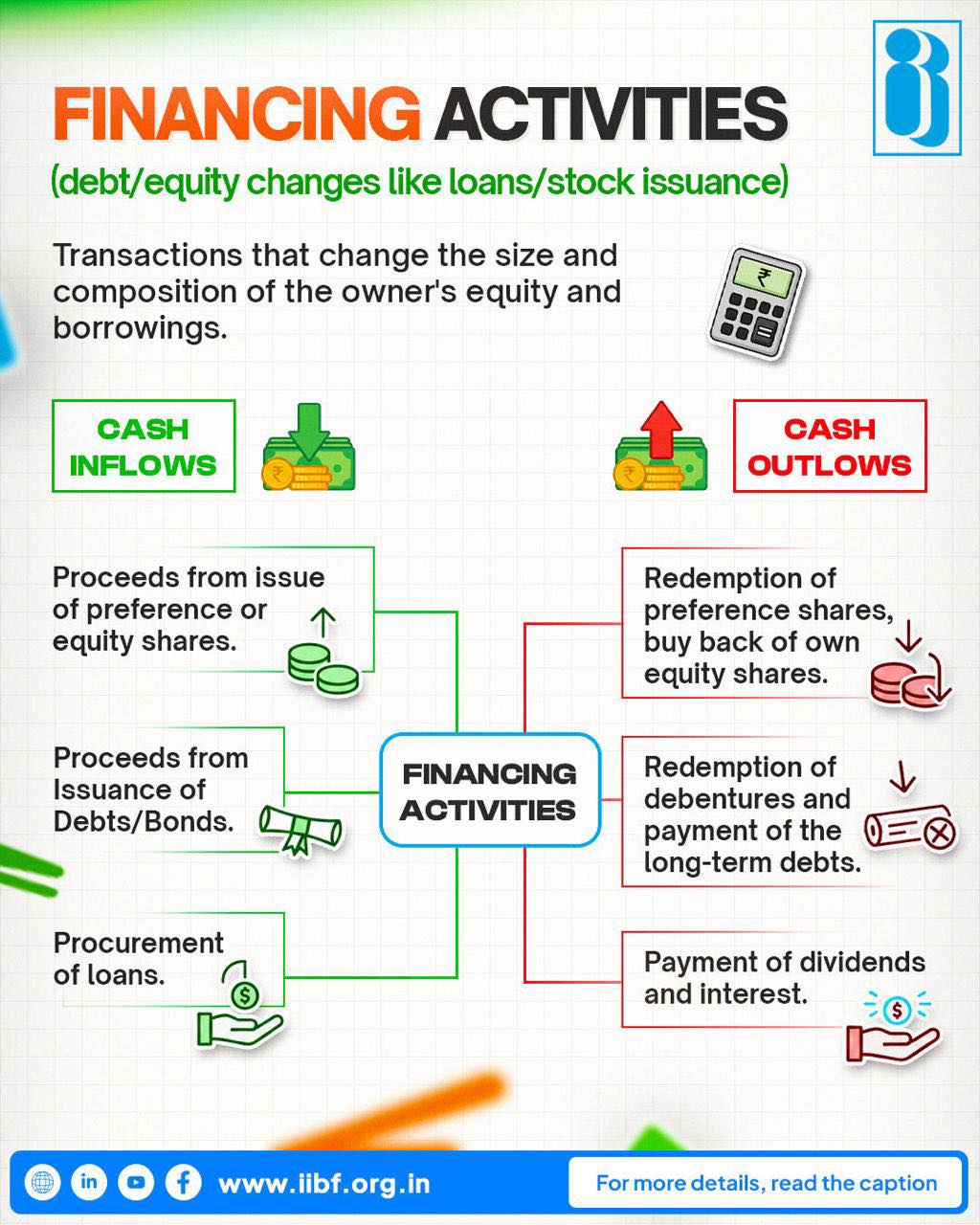 FINANCING ACTIVITIES
(debt/equity changes like loans/stock issuance)

Transactions that change the size and composition of the owner's equity and borrowings.

₹

CASH INFLOWS

CASH OUTLOWS

Proceeds from issue of preference or equity shares.

Proceeds from Issuance of Debts/Bonds.

Procurement of loans.

FINANCING ACTIVITIES

Redemption of preference shares, buy back of own equity shares.

Redemption of debentures and payment of the long-term debts.

Payment of dividends and interest.

www.iibf.org.in

For more details, read the caption